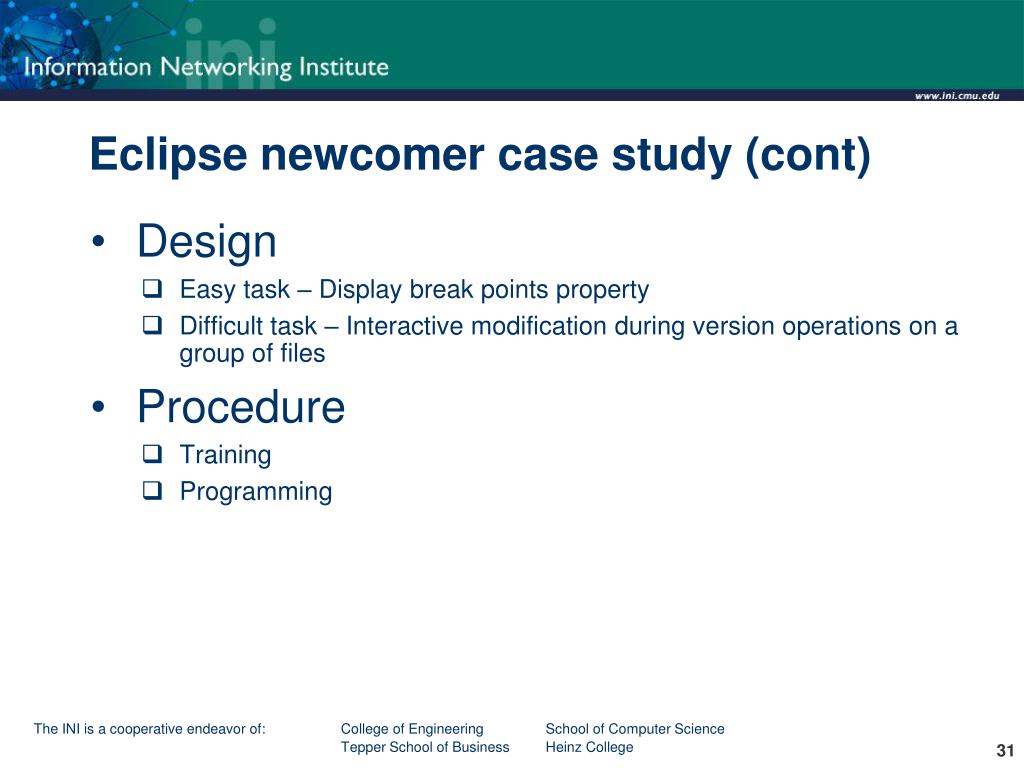 ini
Information Networking Institute

www.ini.cmu.edu

Eclipse newcomer case study (cont)

• Design
❑ Easy task – Display break points property
❑ Difficult task – Interactive modification during version operations on a group of files

• Procedure
❑ Training
❑ Programming

The INI is a cooperative endeavor of:

College of Engineering
Tepper School of Business

School of Computer Science
Heinz College

31